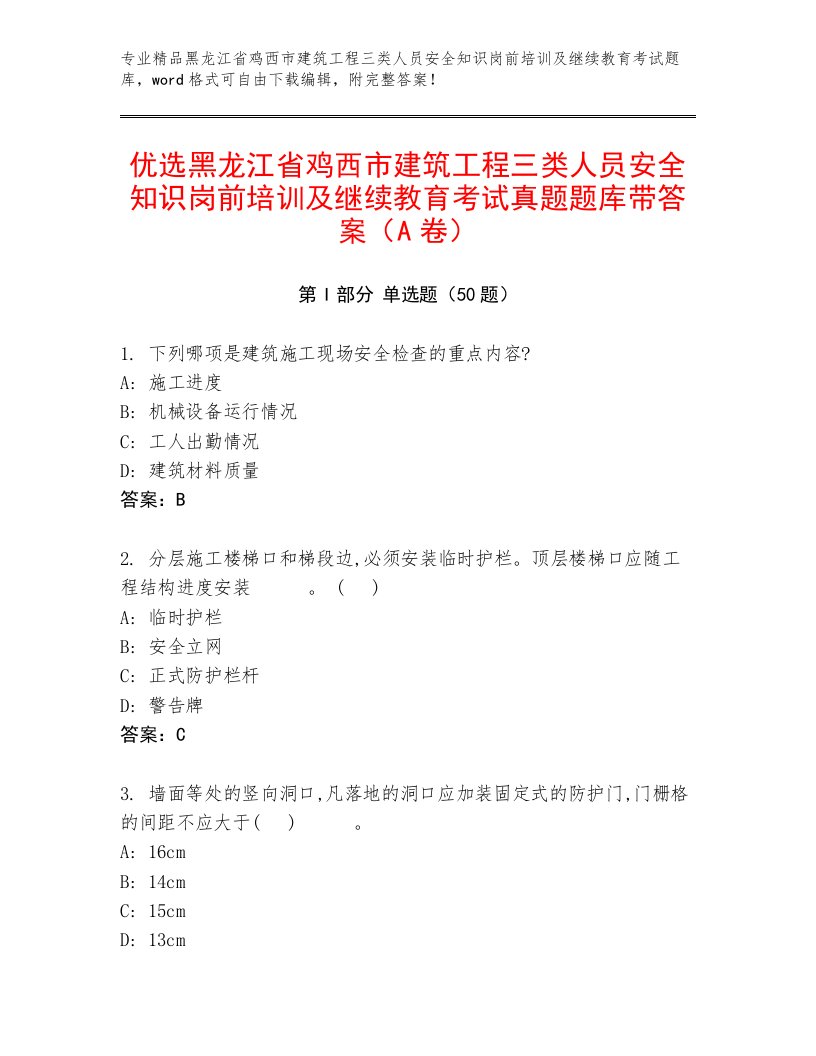 专业精品黑龙江省鸡西市建筑工程三类人员安全知识岗前培训及继续教育考试题库，word格式可自由下载编辑，附完整答案！

优选黑龙江省鸡西市建筑工程三类人员安全知识岗前培训及继续教育考试真题题库带答案（A卷）

第I部分 单选题（50题）

1. 下列哪项是建筑施工现场安全检查的重点内容?
A: 施工进度
B: 机械设备运行情况
C: 工人出勤情况
D: 建筑材料质量
答案：B

2. 分层施工楼梯口和梯段边,必须安装临时护栏。顶层楼梯口应随工程结构进度安装　　　。（　）
A: 临时护栏
B: 安全立网
C: 正式防护栏杆
D: 警告牌
答案：C

3. 墙面等处的竖向洞口,凡落地的洞口应加装固定式的防护门,门栅格的间距不应大于(　)　　　。
A: 16cm
B: 14cm
C: 15cm
D: 13cm